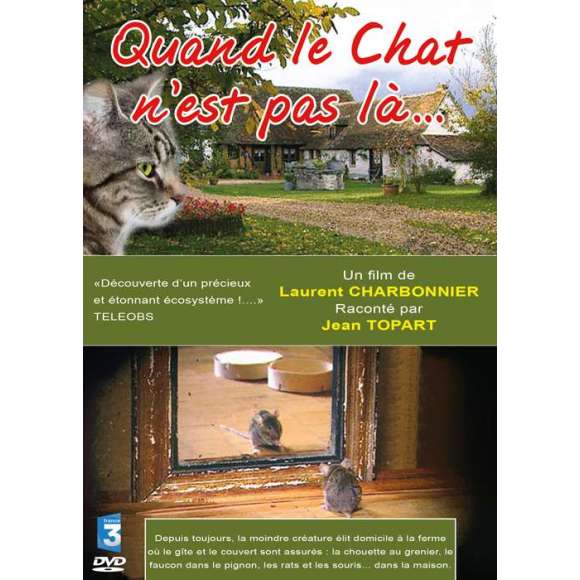 Quand le Chat n'est pas là...

«Découverte d'un précieux et étonnant écosystème !....»
TELEOBS

Un film de
Laurent CHARBONNIER
Raconté par
Jean TOPART

france 3

DVD

Depuis toujours, la moindre créature élit domicile à la ferme où le gîte et le couvert sont assurés : la chouette au grenier, le faucon dans le pignon, les rats et les souris... dans la maison.